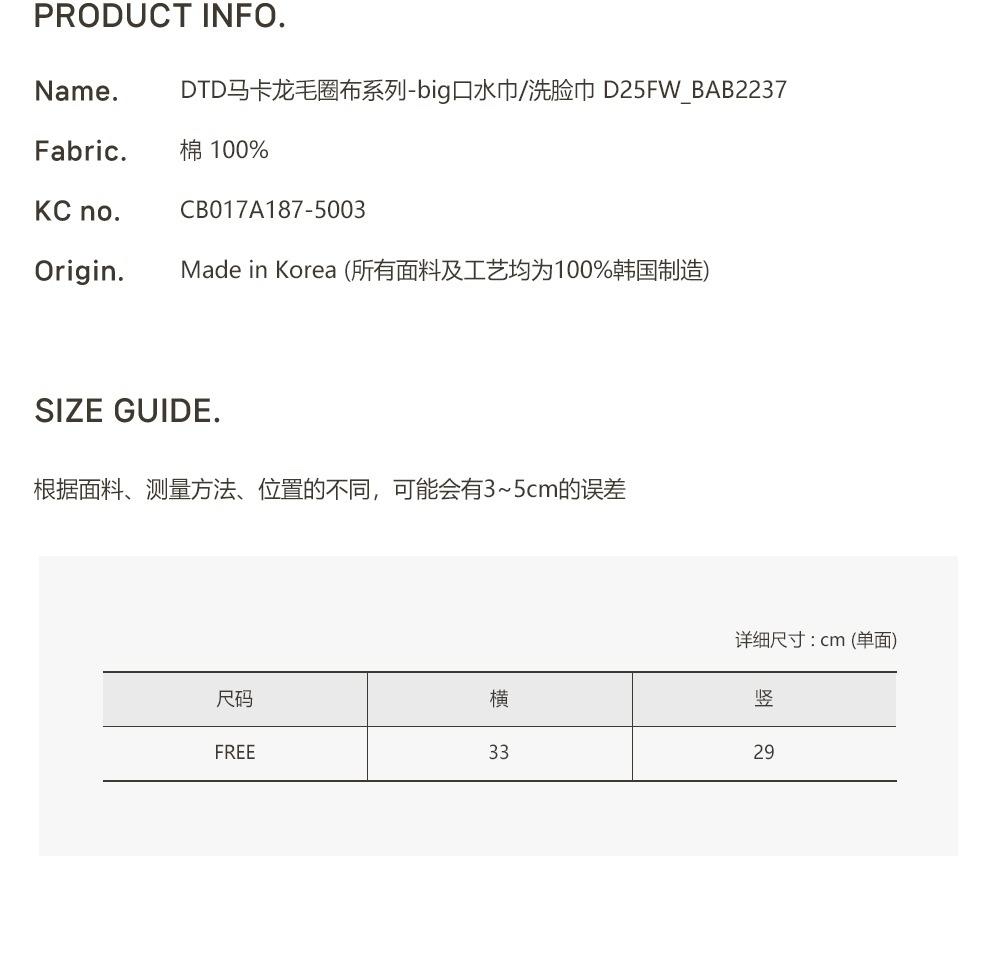 PRODUCT INFO.

Name. DTD马卡龙毛圈布系列-big口水巾/洗脸巾 D25FW_BAB2237

Fabric. 棉 100%

KC no. CB017A187-5003

Origin. Made in Korea (所有面料及工艺均为100%韩国制造)

SIZE GUIDE.

根据面料、测量方法、位置的不同，可能会有3~5cm的误差

详细尺寸 : cm (单面)

| 尺码 | 横 | 竖 |
|---|---|---|
| FREE | 33 | 29 |